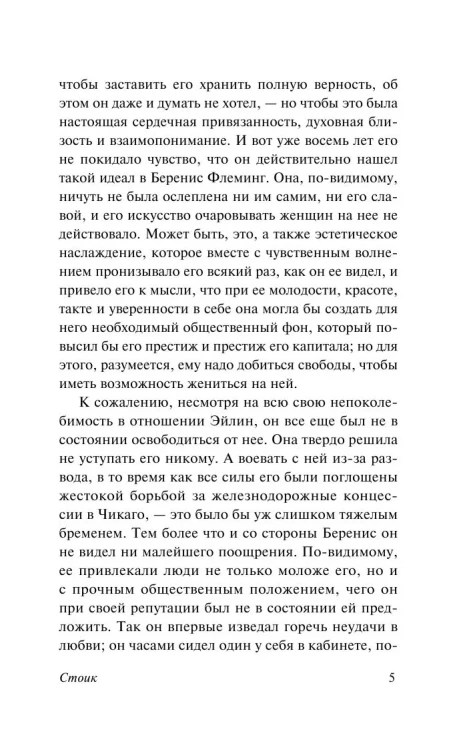 чтобы заставить его хранить полную верность, об этом он даже и думать не хотел, — но чтобы это была настоящая сердечная привязанность, духовная близость и взаимопонимание. И вот уже восемь лет его не покидало чувство, что он действительно нашел такой идеал в Беренис Флеминг. Она, по-видимому, ничуть не была ослеплена ни им самим, ни его славой, и его искусство очаровывать женщин на нее не действовало. Может быть, это, а также эстетическое наслаждение, которое вместе с чувственным волнением пронизывало его всякий раз, как он ее видел, и привело его к мысли, что при ее молодости, красоте, такте и уверенности в себе она могла бы создать для него необходимый общественный фон, который повысил бы его престиж и престиж его капитала; но для этого, разумеется, ему надо добиться свободы, чтобы иметь возможность жениться на ней.

К сожалению, несмотря на всю свою непоколебимость в отношении Эйлин, он все еще был не в состоянии освободиться от нее. Она твердо решила не уступать его никому. А воевать с ней из-за развода, в то время как все силы его были поглощены жестокой борьбой за железнодорожные концессии в Чикаго, — это было бы уж слишком тяжелым бременем. Тем более что и со стороны Беренис он не видел ни малейшего поощрения. По-видимому, ее привлекали люди не только моложе его, но и с прочным общественным положением, чего он при своей репутации был не в состоянии ей предложить. Так он впервые изведал горечь неудачи в любви; он часами сидел один у себя в кабинете, по-

Стоик 5